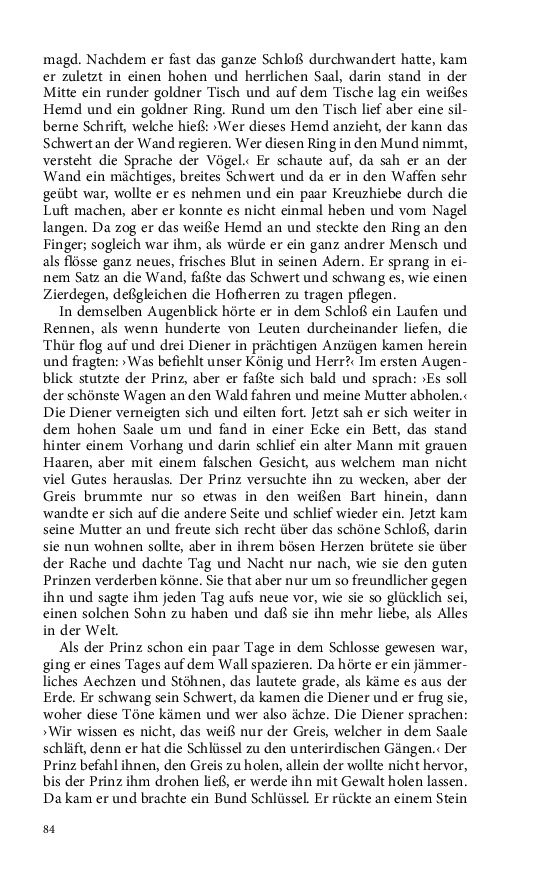 magd. Nachdem er fast das ganze Schloß durchwandert hatte, kam er zuletzt in einen hohen und herrlichen Saal, darin stand in der Mitte ein runder goldner Tisch und auf dem Tische lag ein weißes Hemd und ein goldner Ring. Rund um den Tisch lief aber eine silberne Schrift, welche hieß: ›Wer dieses Hemd anzieht, der kann das Schwert an der Wand regieren. Wer diesen Ring in den Mund nimmt, versteht die Sprache der Vögel.‹ Er schaute auf, da sah er an der Wand ein mächtiges, breites Schwert und da er in den Waffen sehr geübt war, wollte er es nehmen und ein paar Kreuzhiebe durch die Luft machen, aber er konnte es nicht einmal heben und vom Nagel langen. Da zog er das weiße Hemd an und steckte den Ring an den Finger; sogleich war ihm, als würde er ein ganz andrer Mensch und als flösse ganz neues, frisches Blut in seinen Adern. Er sprang in einem Satz an die Wand, faßte das Schwert und schwang es, wie einen Zierdegen, deßgleichen die Hofherren zu tragen pflegen.

In demselben Augenblick hörte er in dem Schloß ein Laufen und Rennen, als wenn hunderte von Leuten durcheinander liefen, die Thür flog auf und drei Diener in prächtigen Anzügen kamen herein und fragten: ›Was befiehlt unser König und Herr?‹ Im ersten Augenblick stutzte der Prinz, aber er faßte sich bald und sprach: ›Es soll der schönste Wagen an den Wald fahren und meine Mutter abholen.‹ Die Diener verneigten sich und eilten fort. Jetzt sah er sich weiter in dem hohen Saale um und fand in einer Ecke ein Bett, das stand hinter einem Vorhang und darin schlief ein alter Mann mit grauen Haaren, aber mit einem falschen Gesicht, aus welchem man nicht viel Gutes herauslas. Der Prinz versuchte ihn zu wecken, aber der Greis brummte nur so etwas in den weißen Bart hinein, dann wandte er sich auf die andere Seite und schlief wieder ein. Jetzt kam seine Mutter an und freute sich recht über das schöne Schloß, darin sie nun wohnen sollte, aber in ihrem bösen Herzen brütete sie über der Rache und dachte Tag und Nacht nur nach, wie sie den guten Prinzen verderben könne. Sie that aber nur um so freundlicher gegen ihn und sagte ihm jeden Tag aufs neue vor, wie sie so glücklich sei, einen solchen Sohn zu haben und daß sie ihn mehr liebe, als Alles in der Welt.

Als der Prinz schon ein paar Tage in dem Schlosse gewesen war, ging er eines Tages auf dem Wall spazieren. Da hörte er ein jämmerliches Aechzen und Stöhnen, das lautete grade, als käme es aus der Erde. Er schwang sein Schwert, da kamen die Diener und er frug sie, woher diese Töne kämen und wer also ächze. Die Diener sprachen: ›Wir wissen es nicht, das weiß nur der Greis, welcher in dem Saale schläft, denn er hat die Schlüssel zu den unterirdischen Gängen.‹ Der Prinz befahl ihnen, den Greis zu holen, allein der wollte nicht hervor, bis der Prinz ihm drohen ließ, er werde ihn mit Gewalt holen lassen. Da kam er und brachte ein Bund Schlüssel. Er rückte an einem Stein

84